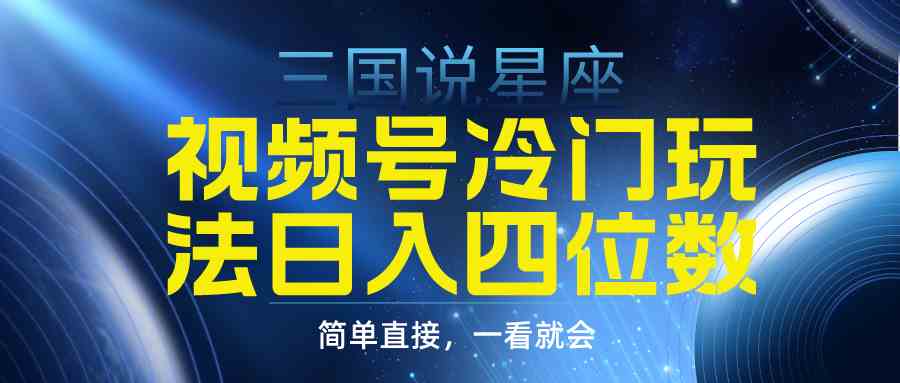 三国说星座

视频号冷门玩法日入四位数

简单直接，一看就会